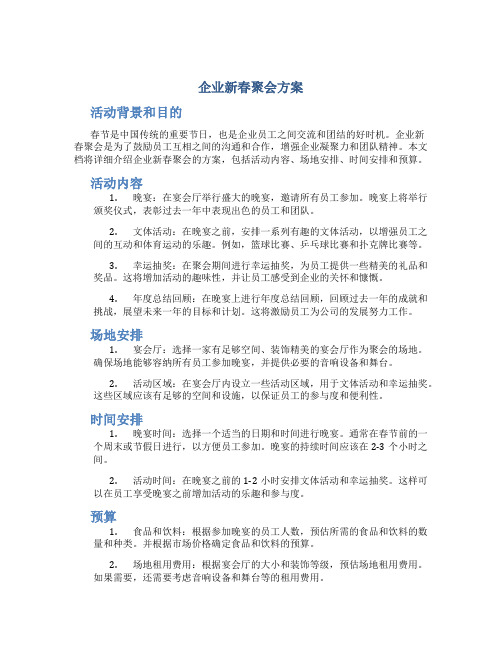 企业新春聚会方案

活动背景和目的

春节是中国传统的重要节日，也是企业员工之间交流和团结的好时机。企业新春聚会是为了鼓励员工互相之间的沟通和合作，增强企业凝聚力和团队精神。本文档将详细介绍企业新春聚会的方案，包括活动内容、场地安排、时间安排和预算。

活动内容

1. 晚宴：在宴会厅举行盛大的晚宴，邀请所有员工参加。晚宴上将举行颁奖仪式，表彰过去一年中表现出色的员工和团队。

2. 文体活动：在晚宴之前，安排一系列有趣的文体活动，以增强员工之间的互动和体育运动的乐趣。例如，篮球比赛、乒乓球比赛和扑克牌比赛等。

3. 幸运抽奖：在聚会期间进行幸运抽奖，为员工提供一些精美的礼品和奖品。这将增加活动的趣味性，并让员工感受到企业的关怀和慷慨。

4. 年度总结回顾：在晚宴上进行年度总结回顾，回顾过去一年的成就和挑战，展望未来一年的目标和计划。这将激励员工为公司的发展努力工作。

场地安排

1. 宴会厅：选择一家有足够空间、装饰精美的宴会厅作为聚会的场地。确保场地能够容纳所有员工参加晚宴，并提供必要的音响设备和舞台。

2. 活动区域：在宴会厅内设立一些活动区域，用于文体活动和幸运抽奖。这些区域应该有足够的空间和设施，以保证员工的参与度和便利性。

时间安排

1. 晚宴时间：选择一个适当的日期和时间进行晚宴。通常在春节前的一个周末或节假日进行，以方便员工参加。晚宴的持续时间应该在 2-3 个小时之间。

2. 活动时间：在晚宴之前的 1-2 小时安排文体活动和幸运抽奖。这样可以在员工享受晚宴之前增加活动的乐趣和参与度。

预算

1. 食品和饮料：根据参加晚宴的员工人数，预估所需的食品和饮料的数量和种类。并根据市场价格确定食品和饮料的预算。

2. 场地租用费用：根据宴会厅的大小和装饰等级，预估场地租用费用。如果需要，还需要考虑音响设备和舞台等的租用费用。